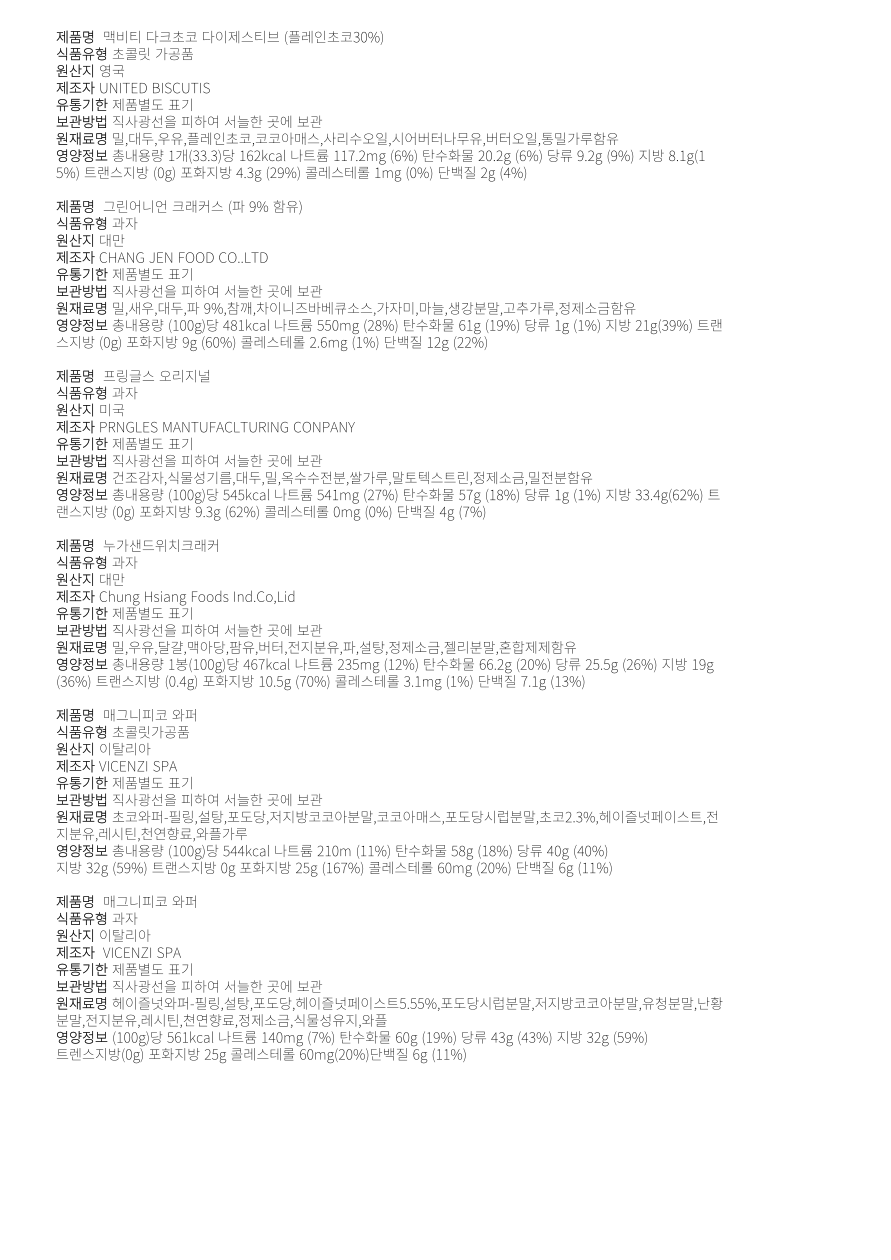 제품명 맥비티 다크초코 다이제스티브 (플레인초코30%)
식품유형 초콜릿 가공품
원산지 영국
제조자 UNITED BISCUTIS
유통기한 제품별도 표기
보관방법 직사광선을 피하여 서늘한 곳에 보관
원재료명 밀,대두,우유,플레인초코,코코아매스,사리수오일,시어버터나무유,버터오일,통밀가루함유
영양정보 총내용량 1개(33.3)당 162kcal 나트륨 117.2mg (6%) 탄수화물 20.2g (6%) 당류 9.2g (9%) 지방 8.1g(15%) 트랜스지방 (0g) 포화지방 4.3g (29%) 콜레스테롤 1mg (0%) 단백질 2g (4%)

제품명 그린어니언 크래커스 (파 9% 함유)
식품유형 과자
원산지 대만
제조자 CHANG JEN FOOD CO..LTD
유통기한 제품별도 표기
보관방법 직사광선을 피하여 서늘한 곳에 보관
원재료명 밀,새우,대두,파 9%,참깨,차이니즈바베큐소스,가자미,마늘,생강분말,고추가루,정제소금함유
영양정보 총내용량 (100g)당 481kcal 나트륨 550mg (28%) 탄수화물 61g (19%) 당류 1g (1%) 지방 21g(39%) 트랜스지방 (0g) 포화지방 9g (60%) 콜레스테롤 2.6mg (1%) 단백질 12g (22%)

제품명 프링글스 오리지널
식품유형 과자
원산지 미국
제조자 PRNGLES MANTUFACLTURING CONPANY
유통기한 제품별도 표기
보관방법 직사광선을 피하여 서늘한 곳에 보관
원재료명 건조감자,식물성기름,대두,밀,옥수수전분,쌀가루,말토텍스트린,정제소금,밀전분함유
영양정보 총내용량 (100g)당 545kcal 나트륨 541mg (27%) 탄수화물 57g (18%) 당류 1g (1%) 지방 33.4g(62%) 트랜스지방 (0g) 포화지방 9.3g (62%) 콜레스테롤 0mg (0%) 단백질 4g (7%)

제품명 누가샌드위치크래커
식품유형 과자
원산지 대만
제조자 Chung Hsiang Foods Ind.Co,Lid
유통기한 제품별도 표기
보관방법 직사광선을 피하여 서늘한 곳에 보관
원재료명 밀,우유,달걀,맥아당,팜유,버터,전지분유,파,설탕,정제소금,젤리분말,혼합제제함유
영양정보 총내용량 1봉(100g)당 467kcal 나트륨 235mg (12%) 탄수화물 66.2g (20%) 당류 25.5g (26%) 지방 19g (36%) 트랜스지방 (0.4g) 포화지방 10.5g (70%) 콜레스테롤 3.1mg (1%) 단백질 7.1g (13%)

제품명 매그니피코 와퍼
식품유형 초콜릿가공품
원산지 이탈리아
제조자 VICENZI SPA
유통기한 제품별도 표기
보관방법 직사광선을 피하여 서늘한 곳에 보관
원재료명 초코와퍼-필링,설탕,포도당,저지방코코아분말,코코아매스,포도당시럽분말,초코2.3%,헤이즐넛페이스트,전지분유,레시틴,천연향료,와플가루
영양정보 총내용량 (100g)당 544kcal 나트륨 210m (11%) 탄수화물 58g (18%) 당류 40g (40%) 지방 32g (59%) 트랜스지방 0g 포화지방 25g (167%) 콜레스테롤 60mg (20%) 단백질 6g (11%)

제품명 매그니피코 와퍼
식품유형 과자
원산지 이탈리아
제조자 VICENZI SPA
유통기한 제품별도 표기
보관방법 직사광선을 피하여 서늘한 곳에 보관
원재료명 헤이즐넛와퍼-필링,설탕,포도당,헤이즐넛페이스트5.55%,포도당시럽분말,저지방코코아분말,유청분말,난황분말,전지분유,레시틴,천연향료,정제소금,식물성유지,와플
영양정보 (100g)당 561kcal 나트륨 140mg (7%) 탄수화물 60g (19%) 당류 43g (43%) 지방 32g (59%) 트렌스지방(0g) 포화지방 25g 콜레스테롤 60mg(20%)단백질 6g (11%)